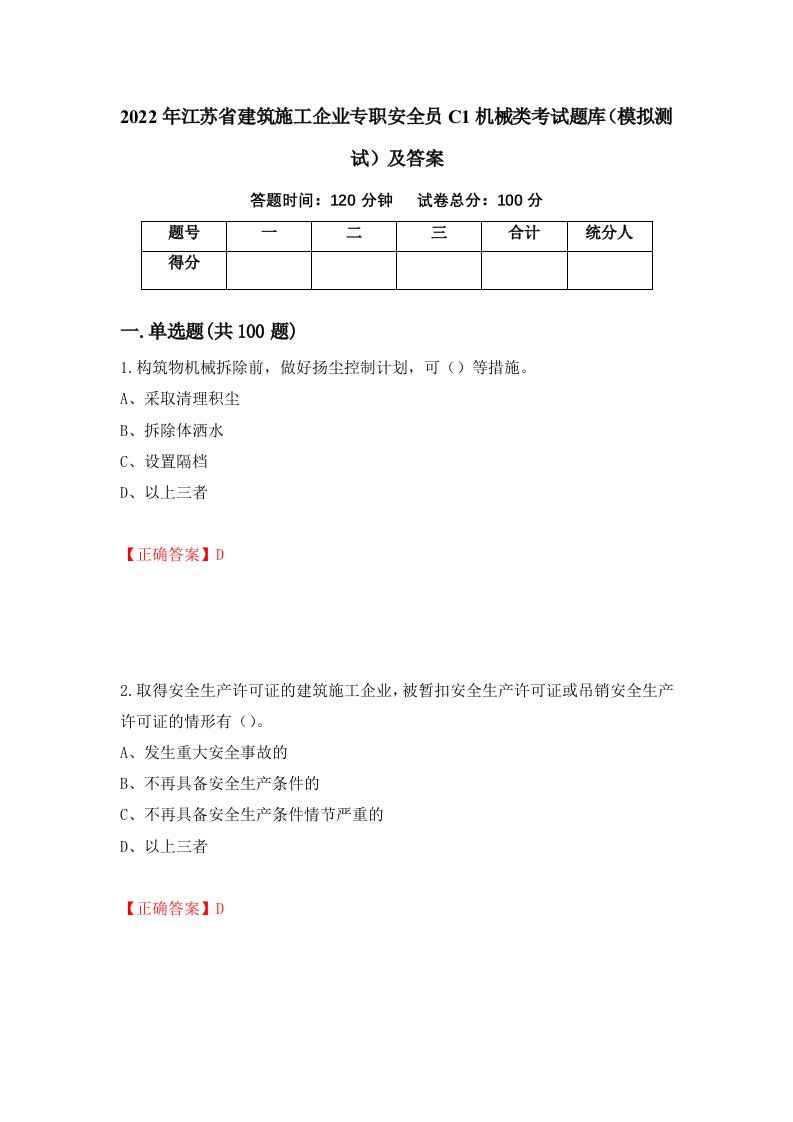 2022年江苏省建筑施工企业专职安全员C1机械类考试题库（模拟测试）及答案

答题时间：120分钟　试卷总分：100分

| 题号 | 一 | 二 | 三 | 合计 | 统分人 |
|---|---|---|---|---|---|
| 得分 | | | | | |

一.单选题(共100题)

1.构筑物机械拆除前，做好扬尘控制计划，可（）等措施。

A、采取清理积尘

B、拆除体洒水

C、设置隔档

D、以上三者

【正确答案】D

2.取得安全生产许可证的建筑施工企业，被暂扣安全生产许可证或吊销安全生产许可证的情形有（）。

A、发生重大安全事故的

B、不再具备安全生产条件的

C、不再具备安全生产条件情节严重的

D、以上三者

【正确答案】D